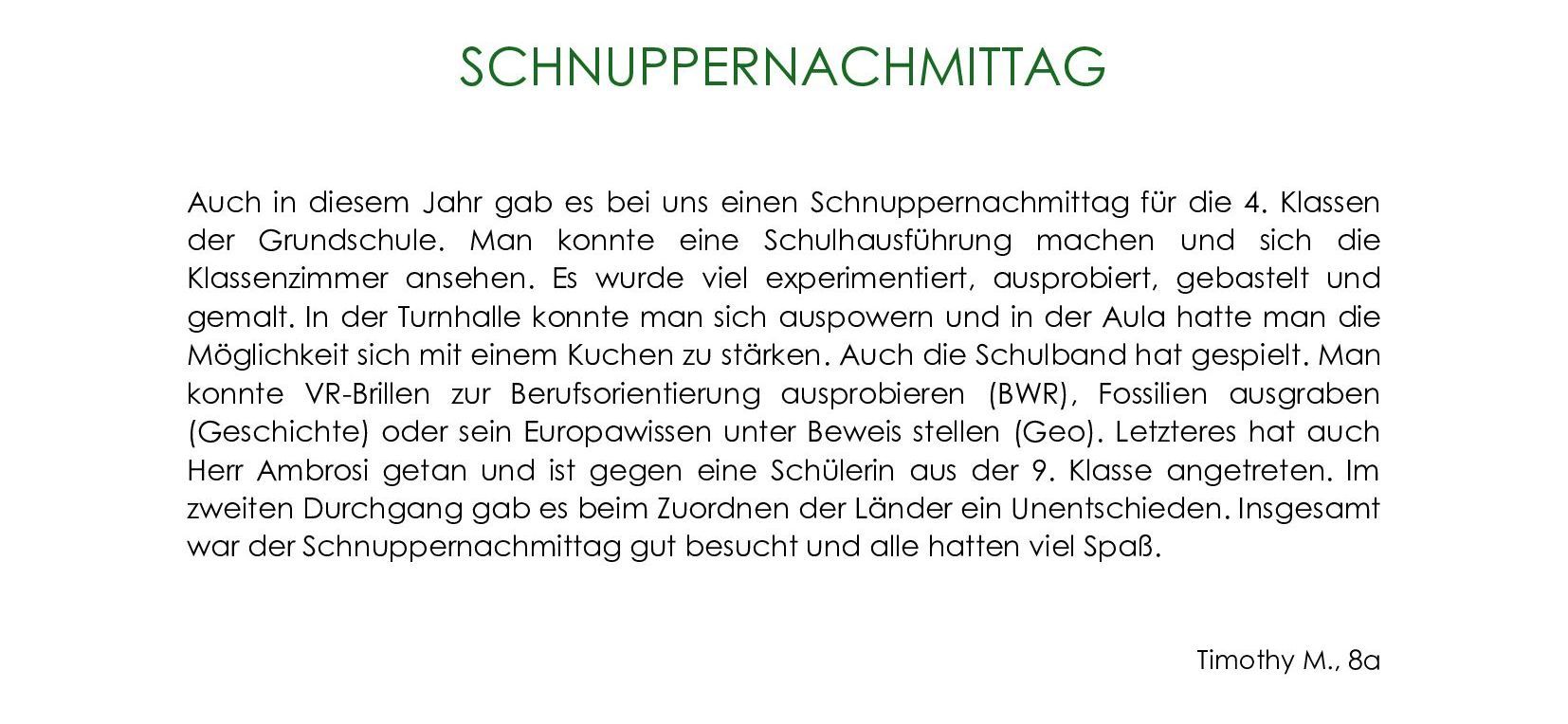 SCHNUPPERNACHMITTAG

Auch in diesem Jahr gab es bei uns einen Schnuppernachmittag für die 4. Klassen der Grundschule. Man konnte eine Schulhausführung machen und sich die Klassenzimmer ansehen. Es wurde viel experimentiert, ausprobiert, gebastelt und gemalt. In der Turnhalle konnte man sich auspowern und in der Aula hatte man die Möglichkeit sich mit einem Kuchen zu stärken. Auch die Schulband hat gespielt. Man konnte VR-Brillen zur Berufsorientierung ausprobieren (BWR), Fossilien ausgraben (Geschichte) oder sein Europawissen unter Beweis stellen (Geo). Letzteres hat auch Herr Ambrosi getan und ist gegen eine Schülerin aus der 9. Klasse angetreten. Im zweiten Durchgang gab es beim Zuordnen der Länder ein Unentschieden. Insgesamt war der Schnuppernachmittag gut besucht und alle hatten viel Spaß.

Timothy M., 8a